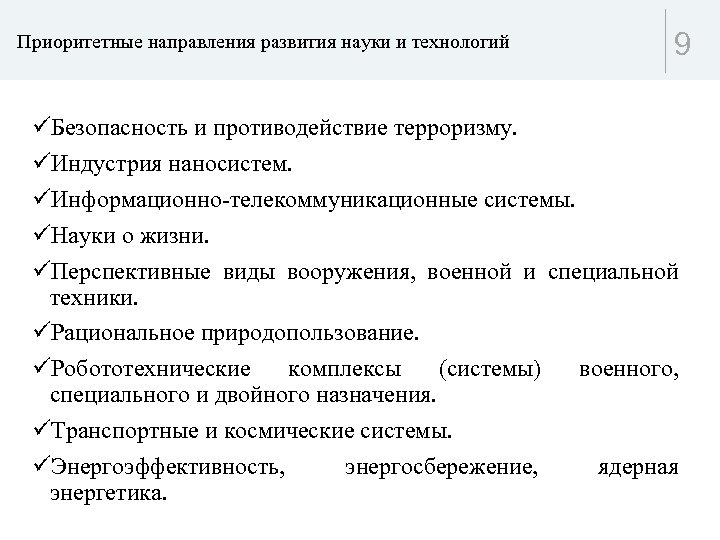 Приоритетные направления развития науки и технологий

9

✓Безопасность и противодействие терроризму.

✓Индустрия наносистем.

✓Информационно-телекоммуникационные системы.

✓Науки о жизни.

✓Перспективные виды вооружения, военной и специальной техники.

✓Рациональное природопользование.

✓Робототехнические комплексы (системы) военного, специального и двойного назначения.

✓Транспортные и космические системы.

✓Энергоэффективность, энергосбережение, ядерная энергетика.